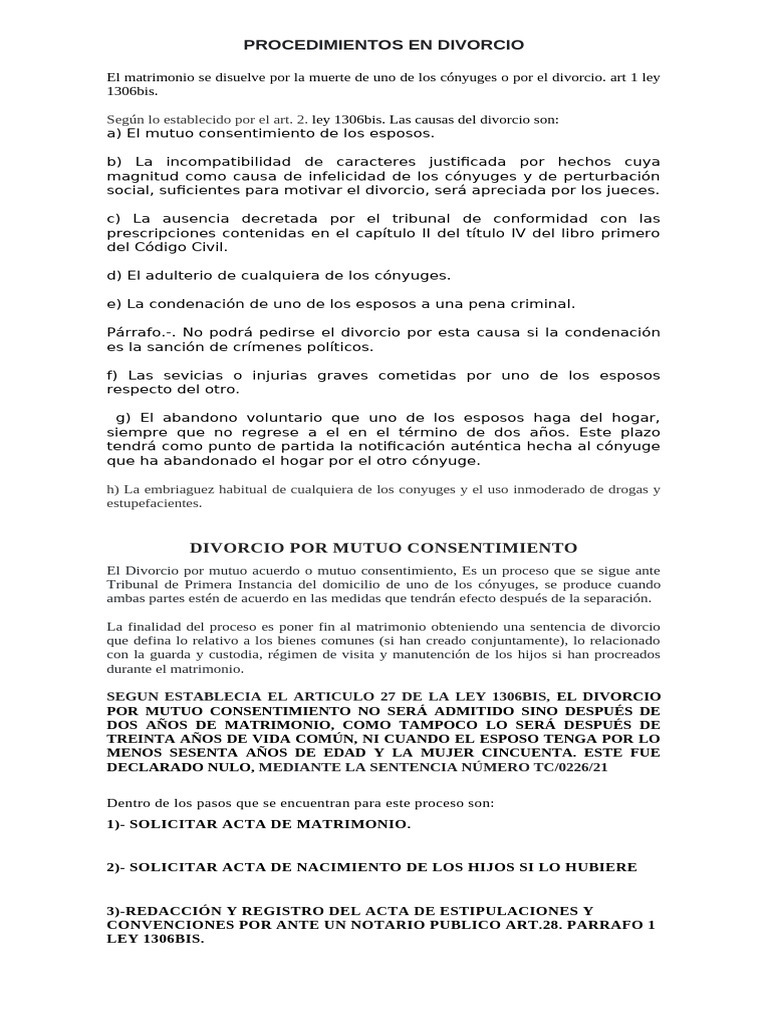 PROCEDIMIENTOS EN DIVORCIO

El matrimonio se disuelve por la muerte de uno de los cónyuges o por el divorcio. art 1 ley 1306bis.

Según lo establecido por el art. 2. ley 1306bis. Las causas del divorcio son:
a) El mutuo consentimiento de los esposos.

b) La incompatibilidad de caracteres justificada por hechos cuya magnitud como causa de infelicidad de los cónyuges y de perturbación social, suficientes para motivar el divorcio, será apreciada por los jueces.

c) La ausencia decretada por el tribunal de conformidad con las prescripciones contenidas en el capítulo II del título IV del libro primero del Código Civil.

d) El adulterio de cualquiera de los cónyuges.

e) La condenación de uno de los esposos a una pena criminal.

Párrafo.-. No podrá pedirse el divorcio por esta causa si la condenación es la sanción de crímenes políticos.

f) Las sevicias o injurias graves cometidas por uno de los esposos respecto del otro.

g) El abandono voluntario que uno de los esposos haga del hogar, siempre que no regrese a el en el término de dos años. Este plazo tendrá como punto de partida la notificación auténtica hecha al cónyuge que ha abandonado el hogar por el otro cónyuge.

h) La embriaguez habitual de cualquiera de los conyuges y el uso inmoderado de drogas y estupefacientes.

DIVORCIO POR MUTUO CONSENTIMIENTO

El Divorcio por mutuo acuerdo o mutuo consentimiento, Es un proceso que se sigue ante Tribunal de Primera Instancia del domicilio de uno de los cónyuges, se produce cuando ambas partes estén de acuerdo en las medidas que tendrán efecto después de la separación.

La finalidad del proceso es poner fin al matrimonio obteniendo una sentencia de divorcio que defina lo relativo a los bienes comunes (si han creado conjuntamente), lo relacionado con la guarda y custodia, régimen de visita y manutención de los hijos si han procreados durante el matrimonio.

SEGUN ESTABLECIA EL ARTICULO 27 DE LA LEY 1306BIS, EL DIVORCIO POR MUTUO CONSENTIMIENTO NO SERÁ ADMITIDO SINO DESPUÉS DE DOS AÑOS DE MATRIMONIO, COMO TAMPOCO LO SERÁ DESPUÉS DE TREINTA AÑOS DE VIDA COMÚN, NI CUANDO EL ESPOSO TENGA POR LO MENOS SESENTA AÑOS DE EDAD Y LA MUJER CINCUENTA. ESTE FUE DECLARADO NULO, MEDIANTE LA SENTENCIA NÚMERO TC/0226/21

Dentro de los pasos que se encuentran para este proceso son:

1)- SOLICITAR ACTA DE MATRIMONIO.

2)- SOLICITAR ACTA DE NACIMIENTO DE LOS HIJOS SI LO HUBIERE

3)-REDACCIÓN Y REGISTRO DEL ACTA DE ESTIPULACIONES Y CONVENCIONES POR ANTE UN NOTARIO PUBLICO ART.28. PARRAFO 1 LEY 1306BIS.